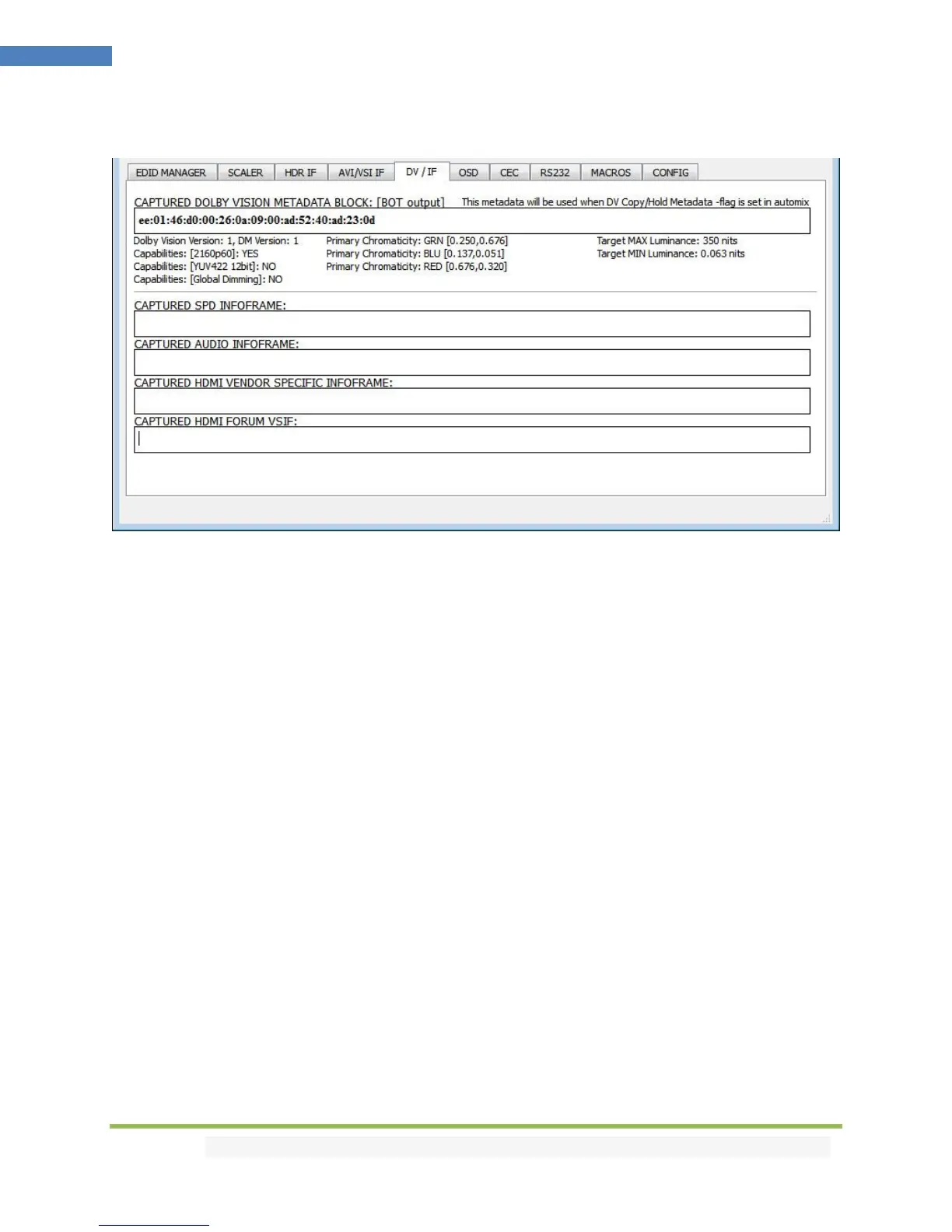 EDID MANAGER SCALER HDR IF AVI/VSI IF DV / IF OSD CEC RS232 MACROS CONFIG

CAPTURED DOLBY VISION METADATA BLOCK: [BOT output] This metadata will be used when DV Copy/Hold Metadata -flag is set in automix

ee:01:46:d0:00:26:0a:09:00:ad:52:40:ad:23:0d

Dolby Vision Version: 1, DM Version: 1
Capabilities: [2160p60]: YES
Capabilities: [YUV422 12bit]: NO
Capabilities: [Global Dimming]: NO

Primary Chromaticity: GRN [0.250,0.676]
Primary Chromaticity: BLU [0.137,0.051]
Primary Chromaticity: RED [0.676,0.320]

Target MAX Luminance: 350 nits
Target MIN Luminance: 0.063 nits

CAPTURED SPD INFOFRAME:

CAPTURED AUDIO INFOFRAME:

CAPTURED HDMI VENDOR SPECIFIC INFOFRAME:

CAPTURED HDMI FORUM VSIF: